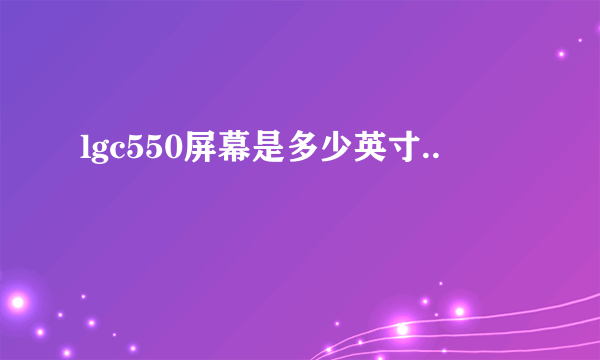 lgc550屏幕是多少英寸..